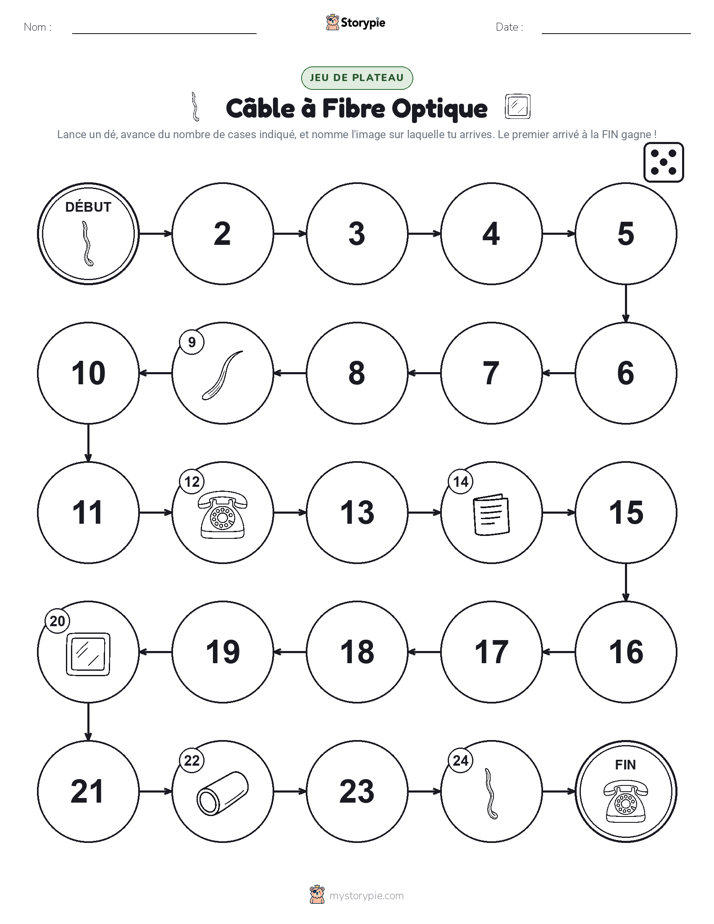 Nom : Storypie Date :

JEU DE PLATEAU

Câble à Fibre Optique

Lance un dé, avance du nombre de cases indiqué, et nomme l'image sur laquelle tu arrives. Le premier arrivé à la FIN gagne !

DÉBUT

2

3

4

5

6

7

8

9

10

11

12

13

14

15

16

17

18

19

20

21

22

23

24

FIN

mystorypie.com